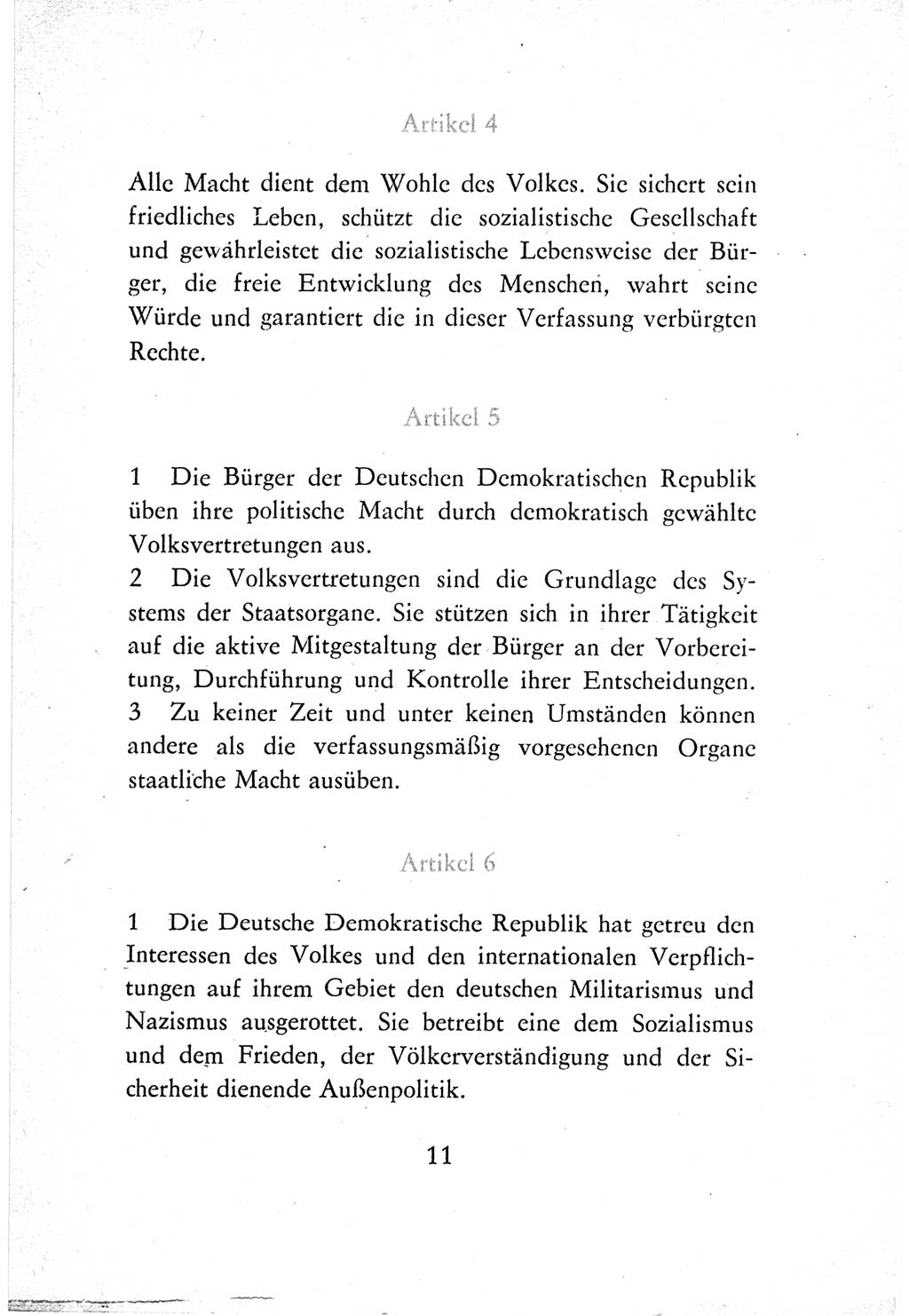 Artikel 4

Alle Macht dient dem Wohle des Volkes. Sie sichert sein friedliches Leben, schützt die sozialistische Gesellschaft und gewährleistet die sozialistische Lebensweise der Bürger, die freie Entwicklung des Menschen, wahrt seine Würde und garantiert die in dieser Verfassung verbürgten Rechte.

Artikel 5

1 Die Bürger der Deutschen Demokratischen Republik üben ihre politische Macht durch demokratisch gewählte Volksvertretungen aus.
2 Die Volksvertretungen sind die Grundlage des Systems der Staatsorgane. Sie stützen sich in ihrer Tätigkeit auf die aktive Mitgestaltung der Bürger an der Vorbereitung, Durchführung und Kontrolle ihrer Entscheidungen.
3 Zu keiner Zeit und unter keinen Umständen können andere als die verfassungsmäßig vorgesehenen Organe staatliche Macht ausüben.

Artikel 6

1 Die Deutsche Demokratische Republik hat getreu den Interessen des Volkes und den internationalen Verpflichtungen auf ihrem Gebiet den deutschen Militarismus und Nazismus ausgerottet. Sie betreibt eine dem Sozialismus und dem Frieden, der Völkerverständigung und der Sicherheit dienende Außenpolitik.

11